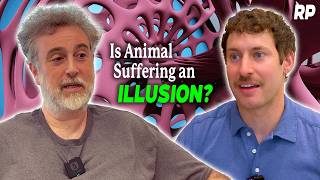 RP

Is Animal Suffering an ILLUSION?